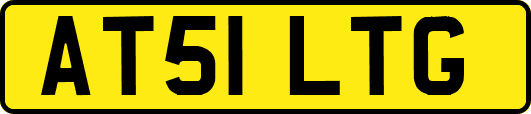 AT51 LTG